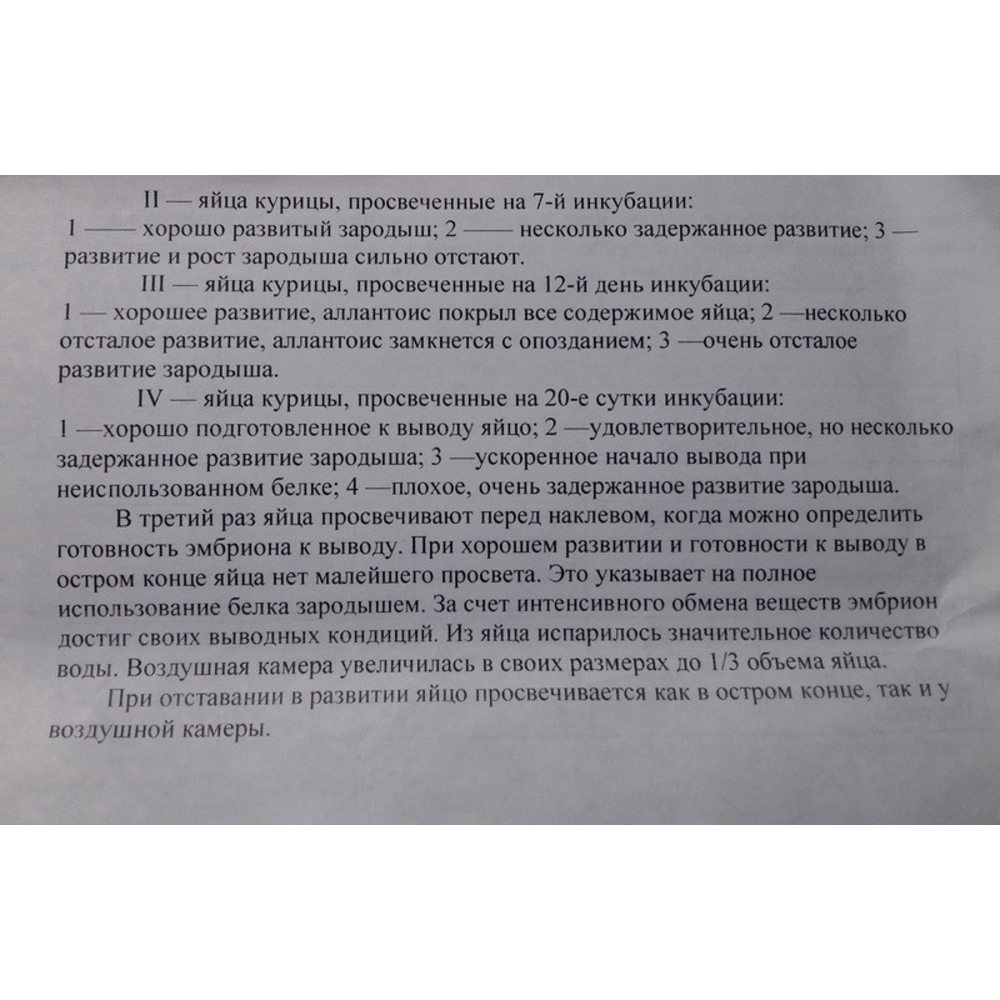 II — яйца курицы, просвеченные на 7-й инкубации:
1 —— хорошо развитый зародыш; 2 —— несколько задержанное развитие; 3 — развитие и рост зародыша сильно отстают.

III — яйца курицы, просвеченные на 12-й день инкубации:
1 — хорошее развитие, аллантоис покрыл все содержимое яйца; 2 —несколько отсталое развитие, аллантоис замкнется с опозданием; 3 —очень отсталое развитие зародыша.

IV — яйца курицы, просвеченные на 20-е сутки инкубации:
1 —хорошо подготовленное к выводу яйцо; 2 —удовлетворительное, но несколько задержанное развитие зародыша; 3 —ускоренное начало вывода при неиспользованном белке; 4 —плохое, очень задержанное развитие зародыша.

В третий раз яйца просвечивают перед наклевом, когда можно определить готовность эмбриона к выводу. При хорошем развитии и готовности к выводу в остром конце яйца нет малейшего просвета. Это указывает на полное использование белка зародышем. За счет интенсивного обмена веществ эмбрион достиг своих выводных кондиций. Из яйца испарилось значительное количество воды. Воздушная камера увеличилась в своих размерах до 1/3 объема яйца.

При отставании в развитии яйцо просвечивается как в остром конце, так и у воздушной камеры.